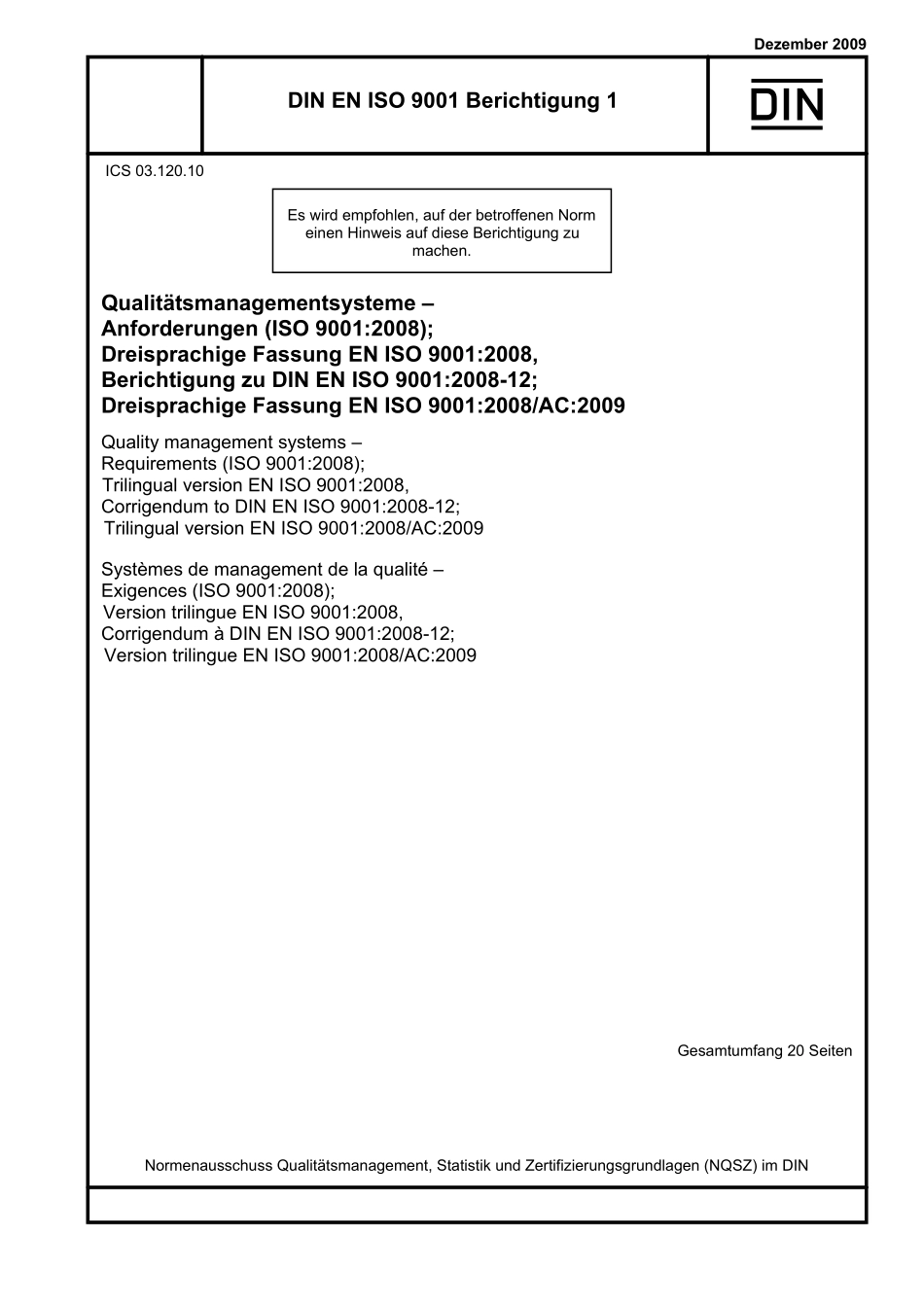 Dezember 2009

DIN EN ISO 9001 Berichtigung 1

DIN

ICS 03.120.10

Es wird empfohlen, auf der betroffenen Norm einen Hinweis auf diese Berichtigung zu machen.

Qualitätsmanagementsysteme – Anforderungen (ISO 9001:2008); Dreisprachige Fassung EN ISO 9001:2008, Berichtigung zu DIN EN ISO 9001:2008-12; Dreisprachige Fassung EN ISO 9001:2008/AC:2009

Quality management systems – Requirements (ISO 9001:2008); Trilingual version EN ISO 9001:2008, Corrigendum to DIN EN ISO 9001:2008-12; Trilingual version EN ISO 9001:2008/AC:2009

Systèmes de management de la qualité – Exigences (ISO 9001:2008); Version trilingue EN ISO 9001:2008, Corrigendum à DIN EN ISO 9001:2008-12; Version trilingue EN ISO 9001:2008/AC:2009

Gesamtumfang 20 Seiten

Normenausschuss Qualitätsmanagement, Statistik und Zertifizierungsgrundlagen (NQSZ) im DIN